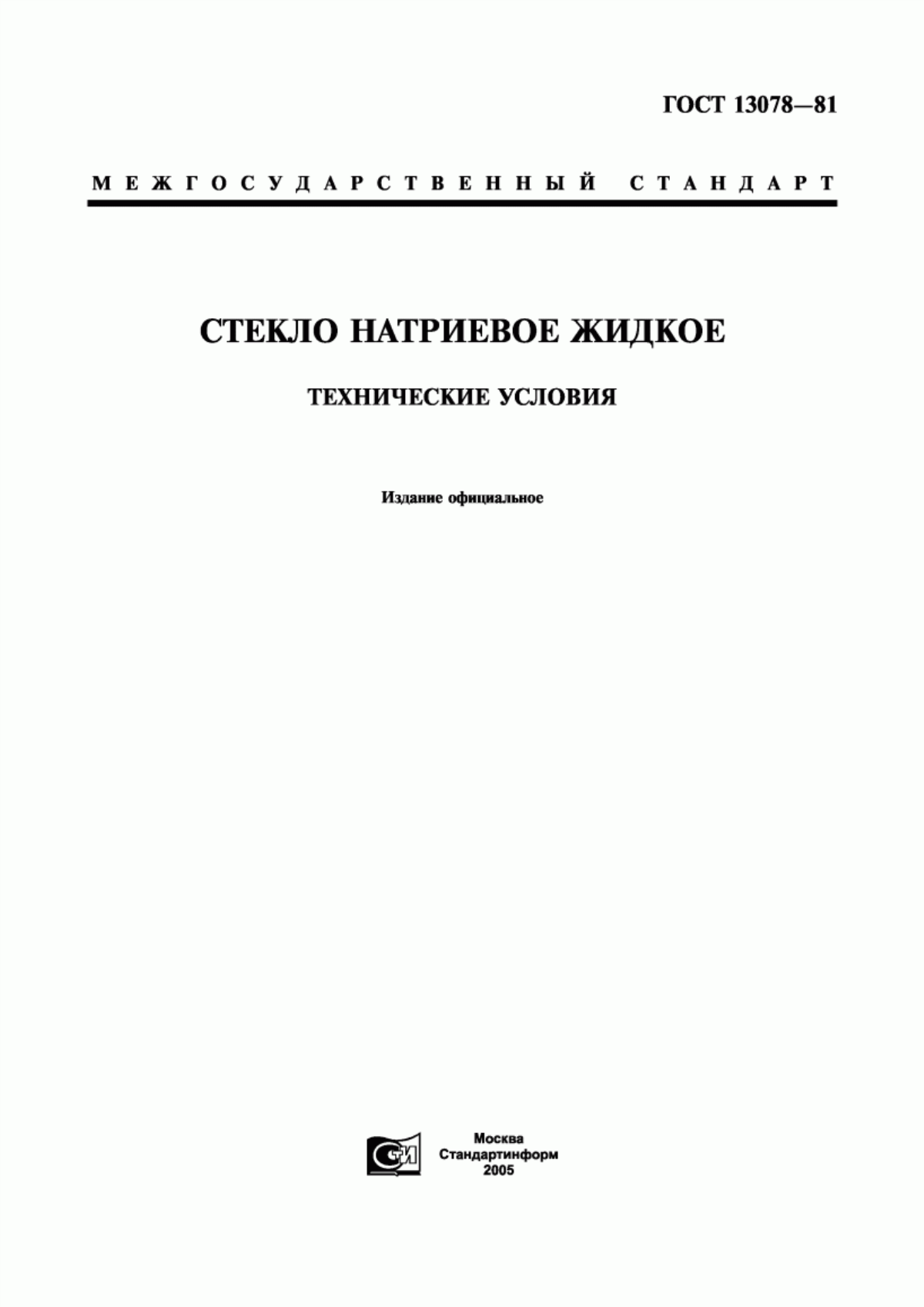 ГОСТ 13078—81

МЕЖГОСУДАРСТВЕННЫЙ СТАНДАРТ

СТЕКЛО НАТРИЕВОЕ ЖИДКОЕ

ТЕХНИЧЕСКИЕ УСЛОВИЯ

Издание официальное

СТИ

Москва
Стандартинформ
2005